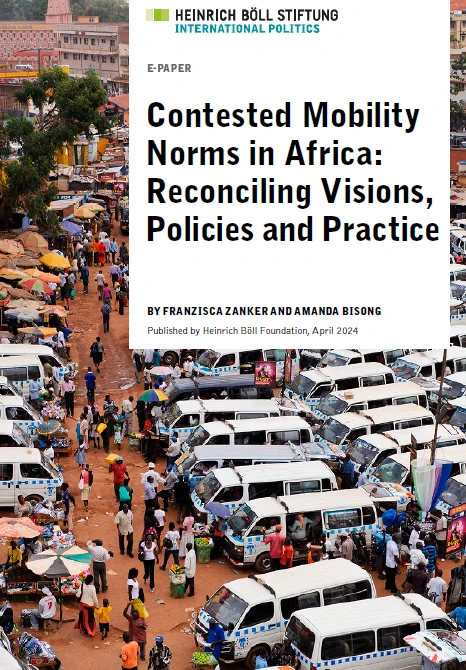 HEINRICH BÖLL STIFTUNG
INTERNATIONAL POLITICS

E-PAPER

Contested Mobility Norms in Africa: Reconciling Visions, Policies and Practice

BY FRANZISCA ZANKER AND AMANDA BISONG

Published by Heinrich Böll Foundation, April 2024